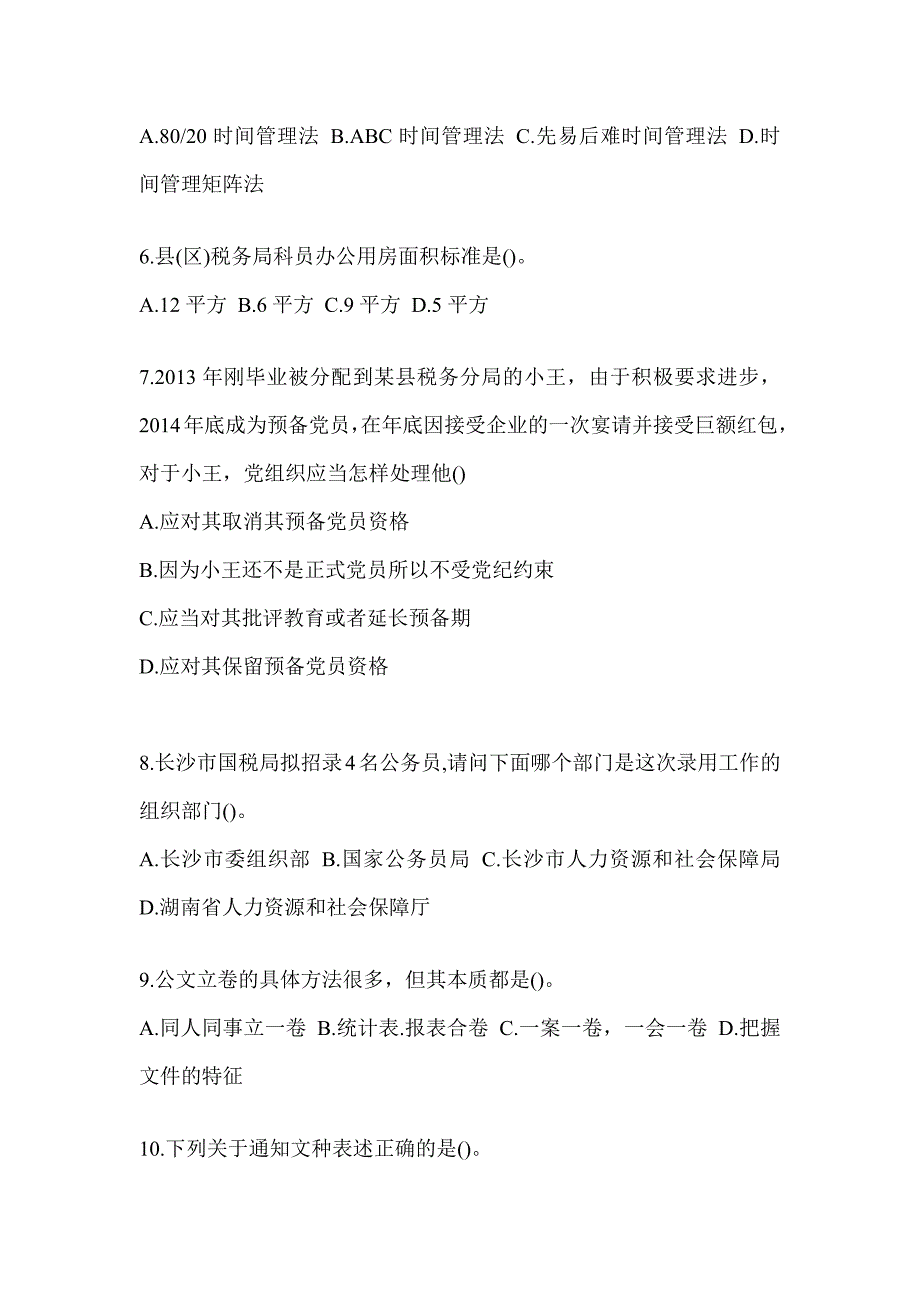 A.80/20 时间管理法 B.ABC 时间管理法 C.先易后难时间管理法 D.时间管理矩阵法

6.县(区)税务局科员办公用房面积标准是()。

A.12 平方 B.6 平方 C.9 平方 D.5 平方

7.2013 年刚毕业被分配到某县税务分局的小王，由于积极要求进步，2014 年底成为预备党员，在年底因接受企业的一次宴请并接受巨额红包，对于小王，党组织应当怎样处理他()

A.应对其取消其预备党员资格

B.因为小王还不是正式党员所以不受党纪约束

C.应当对其批评教育或者延长预备期

D.应对其保留预备党员资格

8.长沙市国税局拟招录 4 名公务员,请问下面哪个部门是这次录用工作的组织部门()。

A.长沙市委组织部 B.国家公务员局 C.长沙市人力资源和社会保障局 D.湖南省人力资源和社会保障厅

9.公文立卷的具体方法很多，但其本质都是()。

A.同人同事立一卷 B.统计表.报表合卷 C.一案一卷，一会一卷 D.把握文件的特征

10.下列关于通知文种表述正确的是()。